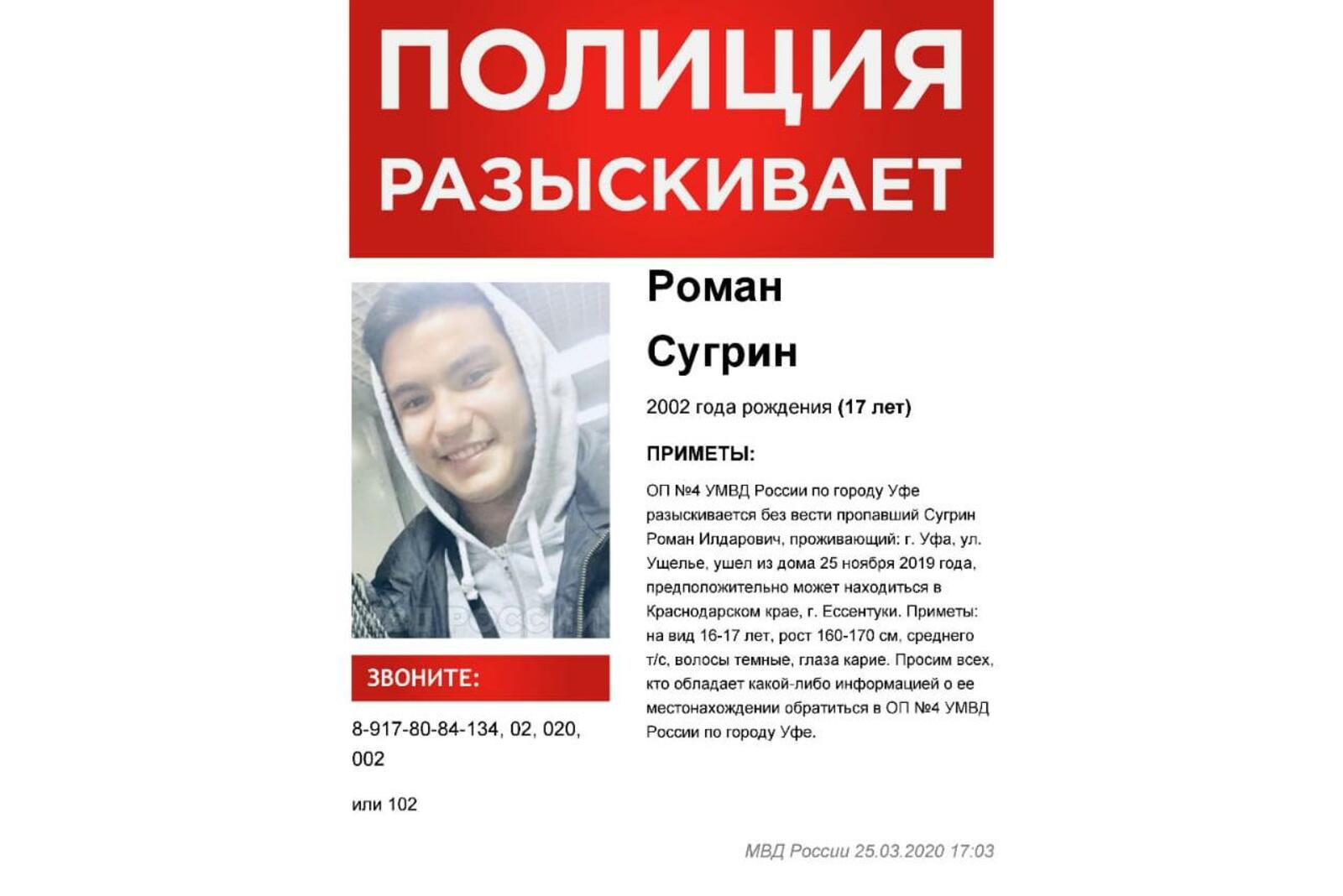 ПОЛИЦИЯ РАЗЫСКИВАЕТ

Роман

Сугрин

2002 года рождения (17 лет)

ПРИМЕТЫ:

ОП №4 УМВД России по городу Уфе разыскивается без вести пропавший Сугрин Роман Илдарович, проживающий: г. Уфа, ул. Ущелье, ушел из дома 25 ноября 2019 года, предположительно может находиться в Краснодарском крае, г. Ессентуки. Приметы: на вид 16-17 лет, рост 160-170 см, среднего т/с, волосы темные, глаза карие. Просим всех, кто обладает какой-либо информацией о ее местонахождении обратиться в ОП №4 УМВД России по городу Уфе.

МВД России

ЗВОНИТЕ:

8-917-80-84-134, 02, 020, 002

или 102

МВД России 25.03.2020 17:03